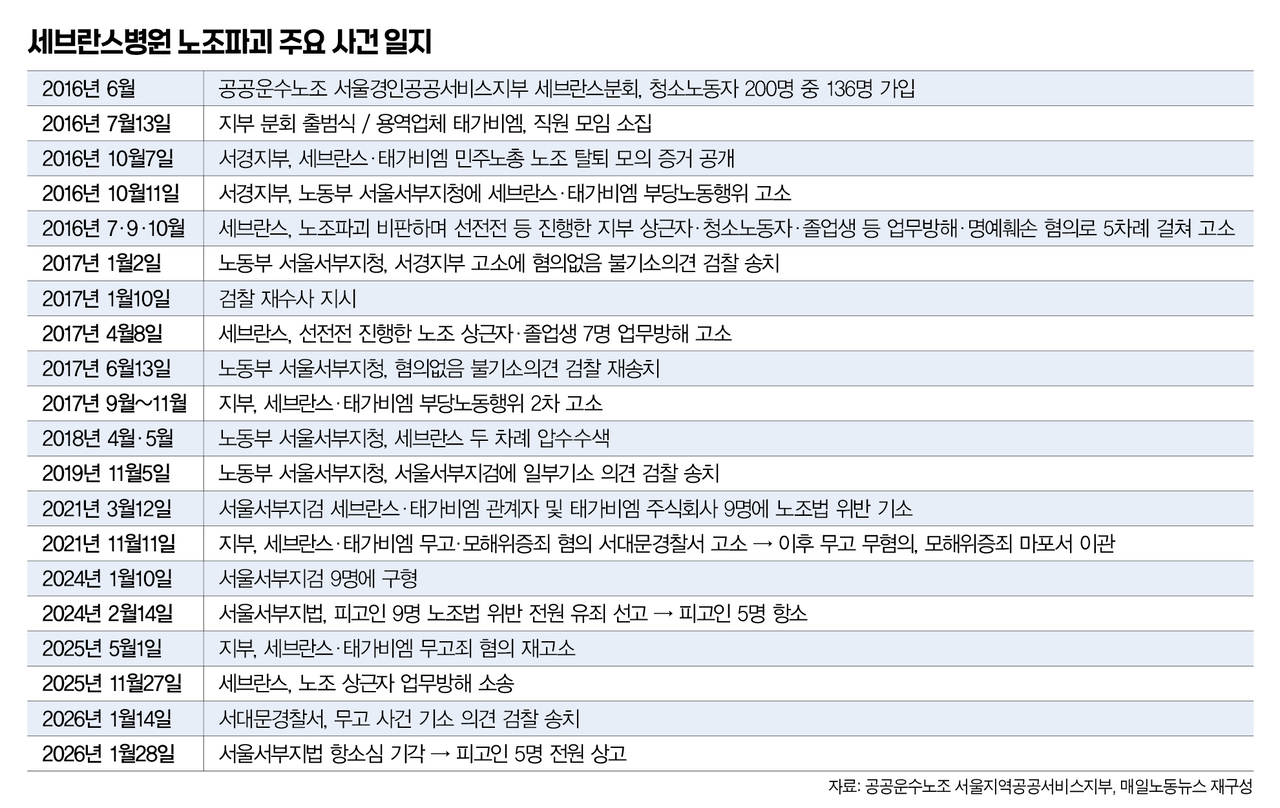 세브란스병원 노조파괴 주요 사건 일지

| | |
|---|---|
| 2016년 6월 | 공공운수노조 서울경인공공서비스지부 세브란스분회, 청소노동자 200명 중 136명 가입 |
| 2016년 7월13일 | 지부 분회 출범식 / 용역업체 태가비엠, 직원 모임 소집 |
| 2016년 10월7일 | 서경지부, 세브란스·태가비엠 민주노총 노조 탈퇴 모의 증거 공개 |
| 2016년 10월11일 | 서경지부, 노동부 서울서부지청에 세브란스·태가비엠 부당노동행위 고소 |
| 2016년 7·9·10월 | 세브란스, 노조파괴 비판하며 선전전 등 진행한 지부 상근자·청소노동자·졸업생 등 업무방해·명예훼손 혐의로 5차례 걸쳐 고소 |
| 2017년 1월2일 | 노동부 서울서부지청, 서경지부 고소에 혐의없음 불기소의견 검찰 송치 |
| 2017년 1월10일 | 검찰 재수사 지시 |
| 2017년 4월8일 | 세브란스, 선전전 진행한 노조 상근자·졸업생 7명 업무방해 고소 |
| 2017년 6월13일 | 노동부 서울서부지청, 혐의없음 불기소의견 검찰 재송치 |
| 2017년 9월~11월 | 지부, 세브란스·태가비엠 부당노동행위 2차 고소 |
| 2018년 4월·5월 | 노동부 서울서부지청, 세브란스 두 차례 압수수색 |
| 2019년 11월5일 | 노동부 서울서부지청, 서울서부지검에 일부기소 의견 검찰 송치 |
| 2021년 3월12일 | 서울서부지검 세브란스·태가비엠 관계자 및 태가비엠 주식회사 9명에 노조법 위반 기소 |
| 2021년 11월11일 | 지부, 세브란스·태가비엠 무고·모해위증죄 혐의 서대문경찰서 고소 → 이후 무고 무혐의, 모해위증죄 마포서 이관 |
| 2024년 1월10일 | 서울서부지검 9명에 구형 |
| 2024년 2월14일 | 서울서부지법, 피고인 9명 노조법 위반 전원 유죄 선고 → 피고인 5명 항소 |
| 2025년 5월1일 | 지부, 세브란스·태가비엠 무고죄 혐의 재고소 |
| 2025년 11월27일 | 세브란스, 노조 상근자 업무방해 소송 |
| 2026년 1월14일 | 서대문경찰서, 무고 사건 기소 의견 검찰 송치 |
| 2026년 1월28일 | 서울서부지법 항소심 기각 → 피고인 5명 전원 상고 |

자료: 공공운수노조 서울지역공공서비스지부, 매일노동뉴스 재구성